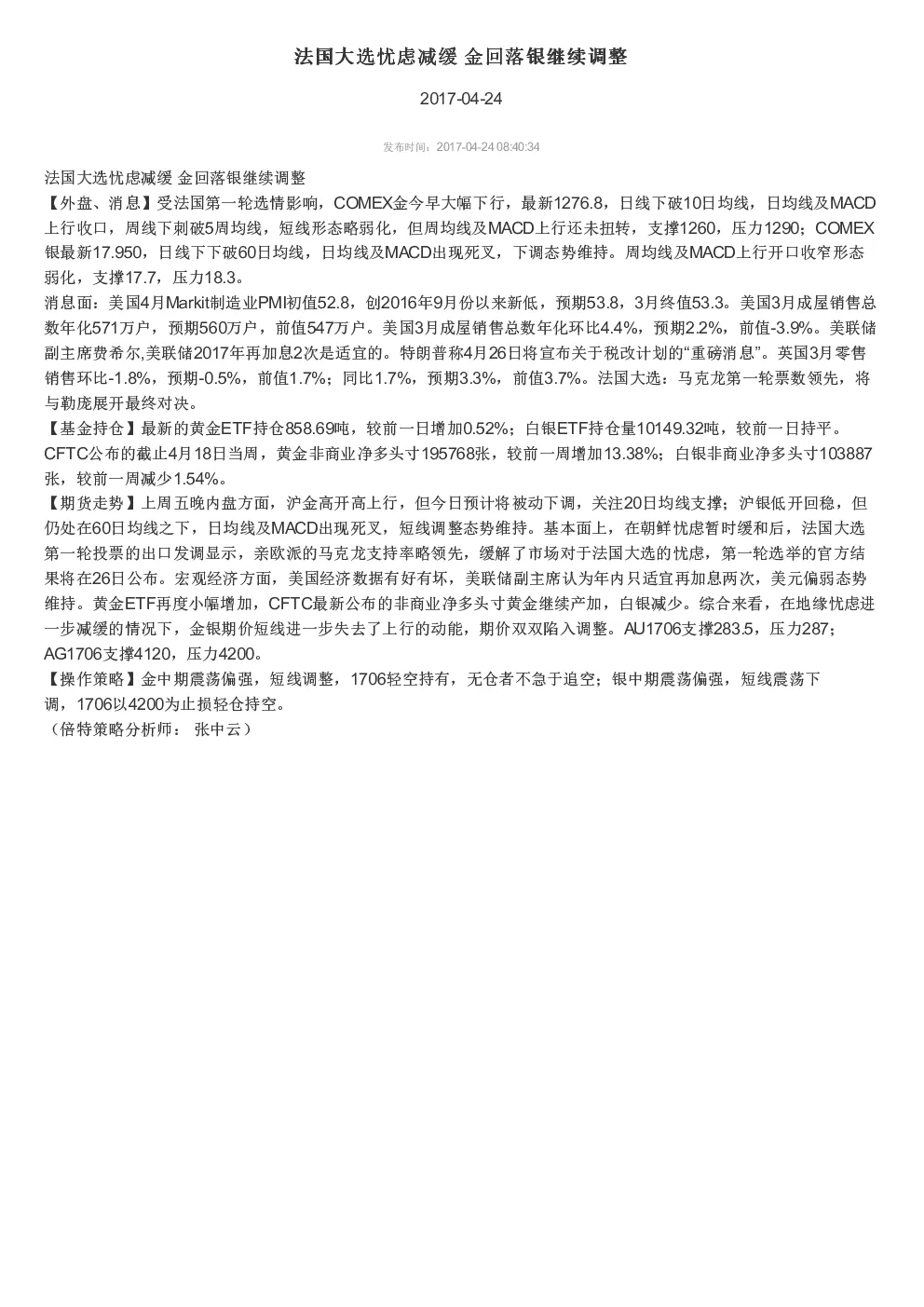 法国大选忧虑减缓 金回落银继续调整

2017-04-24

发布时间：2017-04-24 08:40:34

法国大选忧虑减缓 金回落银继续调整

【外盘、消息】受法国第一轮选情影响，COMEX金今早大幅下行，最新1276.8，日线下破10日均线，日均线及MACD上行收口，周线下刺破5周均线，短线形态略弱化，但周均线及MACD上行还未扭转，支撑1260，压力1290；COMEX银最新17.950，日线下下破60日均线，日均线及MACD出现死叉，下调态势维持。周均线及MACD上行开口收窄形态弱化，支撑17.7，压力18.3。

消息面：美国4月Markit制造业PMI初值52.8，创2016年9月份以来新低，预期53.8，3月终值53.3。美国3月成屋销售总数年化571万户，预期560万户，前值547万户。美国3月成屋销售总数年化环比4.4%，预期2.2%，前值-3.9%。美联储副主席费希尔,美联储2017年再加息2次是适宜的。特朗普称4月26日将宣布关于税改计划的“重磅消息”。英国3月零售销售环比-1.8%，预期-0.5%，前值1.7%；同比1.7%，预期3.3%，前值3.7%。法国大选：马克龙第一轮票数领先，将与勒庞展开最终对决。

【基金持仓】最新的黄金ETF持仓858.69吨，较前一日增加0.52%；白银ETF持仓量10149.32吨，较前一日持平。CFTC公布的截止4月18日当周，黄金非商业净多头寸195768张，较前一周增加13.38%；白银非商业净多头寸103887张，较前一周减少1.54%。

【期货走势】上周五晚内盘方面，沪金高开高上行，但今日预计将被动下调，关注20日均线支撑；沪银低开回稳，但仍处在60日均线之下，日均线及MACD出现死叉，短线调整态势维持。基本面上，在朝鲜忧虑暂时缓和后，法国大选第一轮投票的出口发调显示，亲欧派的马克龙支持率略领先，缓解了市场对于法国大选的忧虑，第一轮选举的官方结果将在26日公布。宏观经济方面，美国经济数据有好有坏，美联储副主席认为年内只适宜再加息两次，美元偏弱态势维持。黄金ETF再度小幅增加，CFTC最新公布的非商业净多头寸黄金继续产加，白银减少。综合来看，在地缘忧虑进一步减缓的情况下，金银期价短线进一步失去了上行的动能，期价双双陷入调整。AU1706支撑283.5，压力287；AG1706支撑4120，压力4200。

【操作策略】金中期震荡偏强，短线调整，1706轻空持有，无仓者不急于追空；银中期震荡偏强，短线震荡下调，1706以4200为止损轻仓持空。

（倍特策略分析师： 张中云）